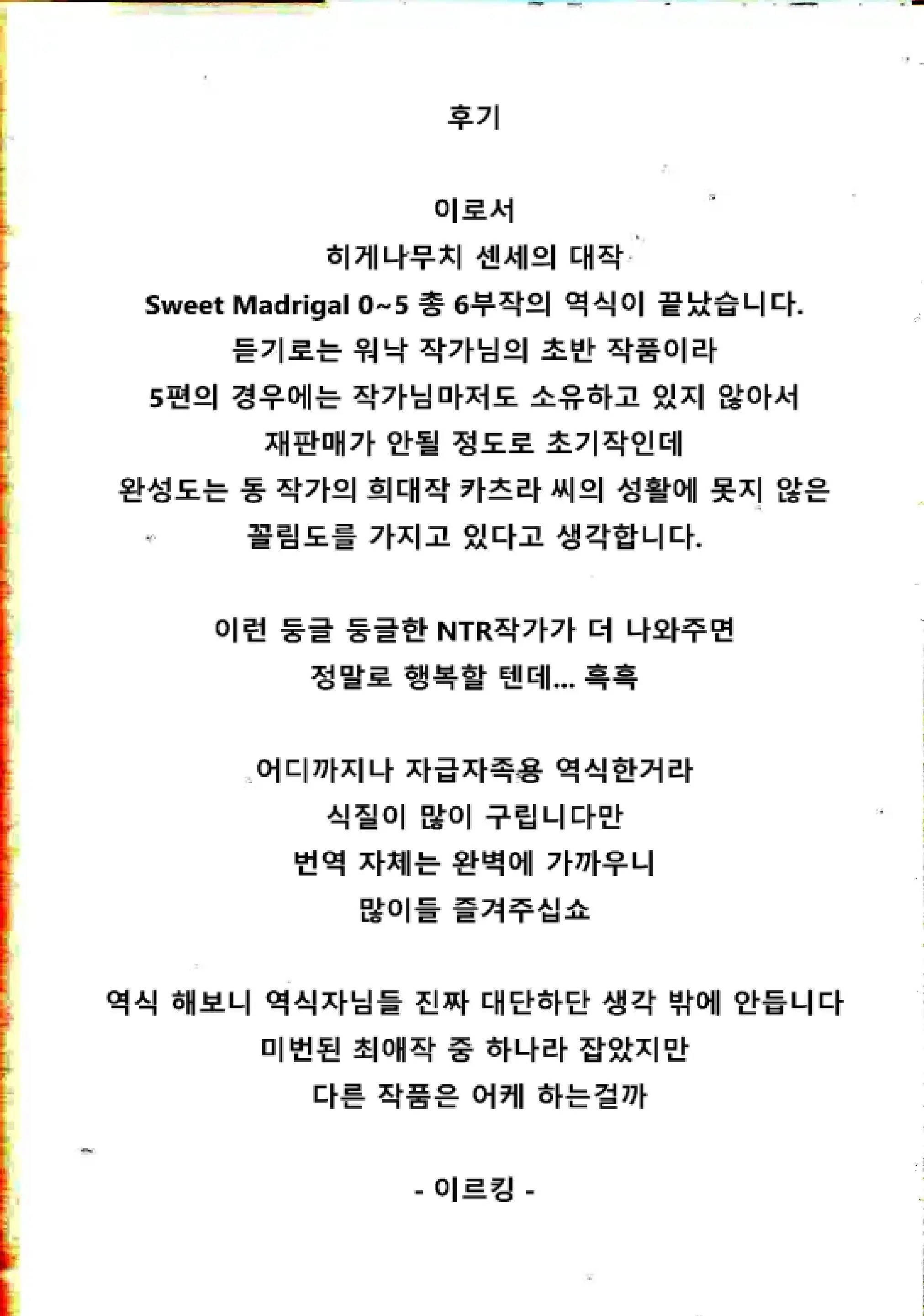 후기

이로서
히게나무치 센세의 대작
Sweet Madrigal 0~5 총 6부작의 역식이 끝났습니다.
듣기로는 워낙 작가님의 초반 작품이라
5편의 경우에는 작가님마저도 소유하고 있지 않아서
재판매가 안될 정도로 초기작인데
완성도는 동 작가의 희대작 카츠라 씨의 성활에 못지 않은
꼴림도를 가지고 있다고 생각합니다.

이런 둥글 둥글한 NTR작가가 더 나와주면
정말로 행복할 텐데... 흑흑

어디까지나 자급자족용 역식한거라
식질이 많이 구립니다만
번역 자체는 완벽에 가까우니
많이들 즐겨주십쇼

역식 해보니 역식자님들 진짜 대단하단 생각 밖에 안듭니다
미번된 최애작 중 하나라 잡았지만
다른 작품은 어케 하는걸까

- 이르킹 -